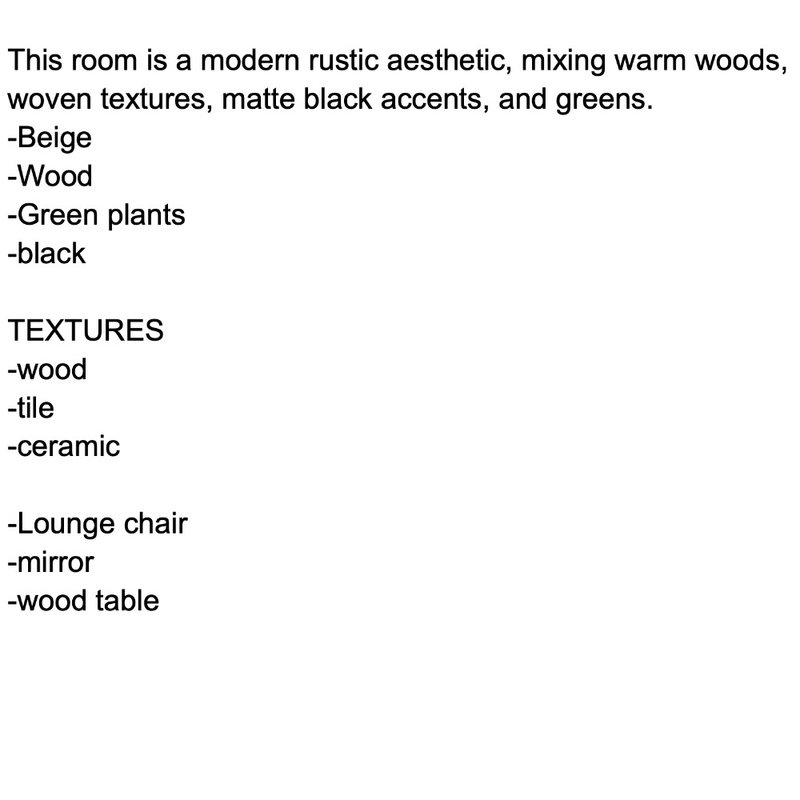 This room is a modern rustic aesthetic, mixing warm woods, woven textures, matte black accents, and greens.
-Beige
-Wood
-Green plants
-black

TEXTURES
-wood
-tile
-ceramic

-Lounge chair
-mirror
-wood table